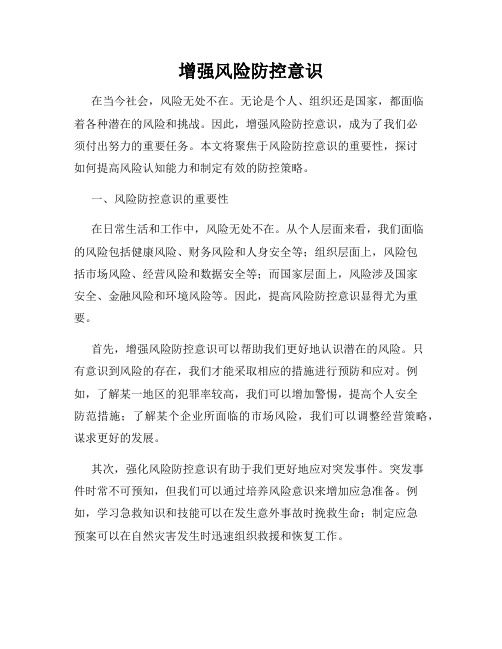 增强风险防控意识

在当今社会，风险无处不在。无论是个人、组织还是国家，都面临着各种潜在的风险和挑战。因此，增强风险防控意识，成为了我们必须付出努力的重要任务。本文将聚焦于风险防控意识的重要性，探讨如何提高风险认知能力和制定有效的防控策略。

一、风险防控意识的重要性

在日常生活和工作中，风险无处不在。从个人层面来看，我们面临的风险包括健康风险、财务风险和人身安全等；组织层面上，风险包括市场风险、经营风险和数据安全等；而国家层面上，风险涉及国家安全、金融风险和环境风险等。因此，提高风险防控意识显得尤为重要。

首先，增强风险防控意识可以帮助我们更好地认识潜在的风险。只有意识到风险的存在，我们才能采取相应的措施进行预防和应对。例如，了解某一地区的犯罪率较高，我们可以增加警惕，提高个人安全防范措施；了解某个企业所面临的市场风险，我们可以调整经营策略，谋求更好的发展。

其次，强化风险防控意识有助于我们更好地应对突发事件。突发事件时常不可预知，但我们可以通过培养风险意识来增加应急准备。例如，学习急救知识和技能可以在发生意外事故时挽救生命；制定应急预案可以在自然灾害发生时迅速组织救援和恢复工作。